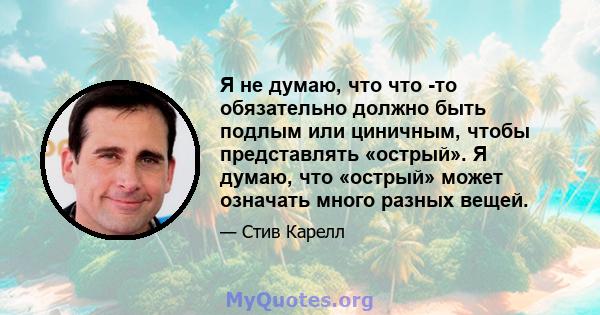 Я не думаю, что что -то обязательно должно быть подлым или циничным, чтобы представлять «острый». Я думаю, что «острый» может означать много разных вещей.

— Стив Карелл

MyQuotes.org